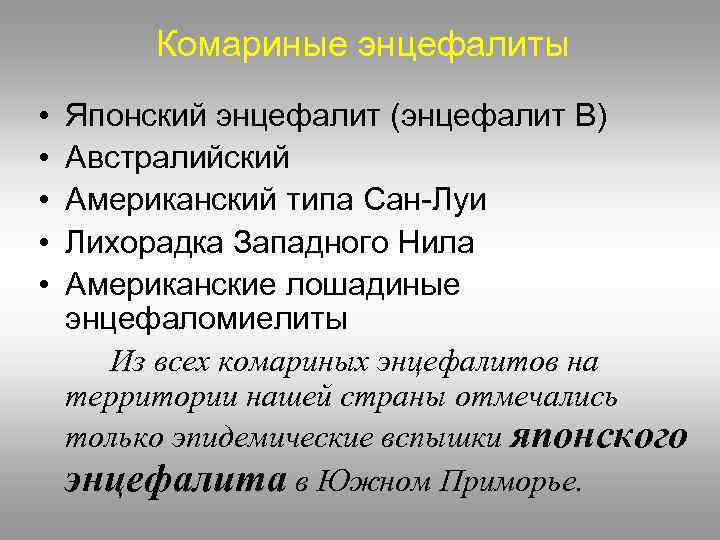 Комариные энцефалиты

• Японский энцефалит (энцефалит В)
• Австралийский
• Американский типа Сан-Луи
• Лихорадка Западного Нила
• Американские лошадиные энцефаломиелиты

Из всех комариных энцефалитов на территории нашей страны отмечались только эпидемические вспышки японского энцефалита в Южном Приморье.